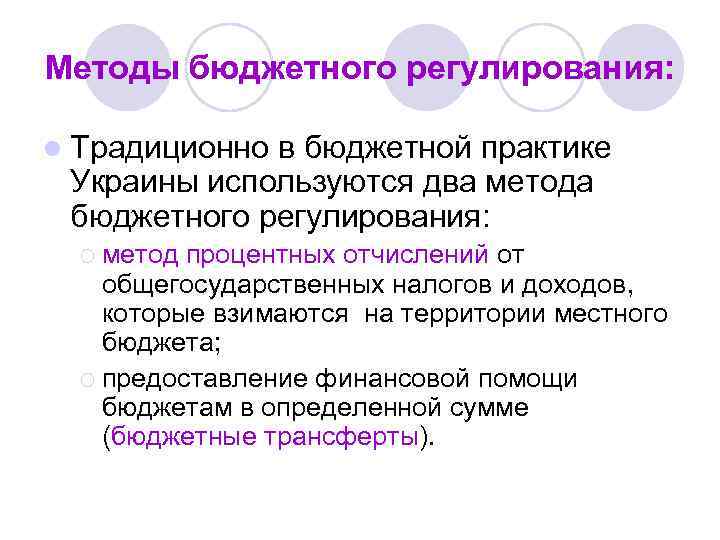 Методы бюджетного регулирования:

Традиционно в бюджетной практике Украины используются два метода бюджетного регулирования:

метод процентных отчислений от общегосударственных налогов и доходов, которые взимаются на территории местного бюджета;

предоставление финансовой помощи бюджетам в определенной сумме (бюджетные трансферты).